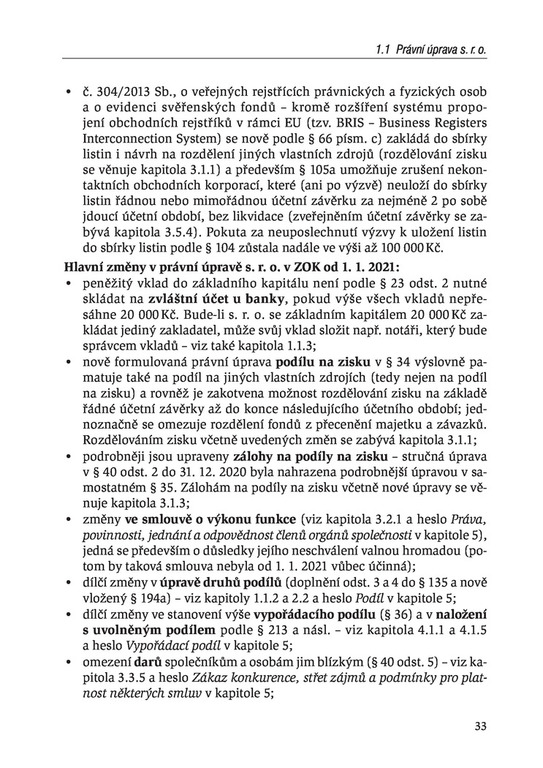 1.1 Právní úprava s. r. o.

• č. 304/2013 Sb., o veřejných rejstřících právnických a fyzických osob a o evidenci svěřenských fondů – kromě rozšíření systému propojení obchodních rejstříků v rámci EU (tzv. BRIS – Business Registers Interconnection System) se nově podle § 66 písm. c) zakládá do sbírky listin i návrh na rozdělení jiných vlastních zdrojů (rozdělování zisku se věnuje kapitola 3.1.1) a především § 105a umožňuje zrušení nekontaktních obchodních korporací, které (ani po výzvě) neuloží do sbírky listin řádnou nebo mimořádnou účetní závěrku za nejméně 2 po sobě jdoucí účetní období, bez likvidace (zveřejněním účetní závěrky se zabývá kapitola 3.5.4). Pokuta za neuposlechnutí výzvy k uložení listin do sbírky listin podle § 104 zůstala nadále ve výši až 100 000 Kč.

Hlavní změny v právní úpravě s. r. o. v ZOK od 1. 1. 2021:
• peněžitý vklad do základního kapitálu není podle § 23 odst. 2 nutné skládat na zvláštní účet u banky, pokud výše všech vkladů nepřesáhne 20 000 Kč. Bude-li s. r. o. se základním kapitálem 20 000 Kč zakládat jediný zakladatel, může svůj vklad složit např. notáři, který bude správcem vkladů – viz také kapitola 1.1.3;
• nově formulovaná právní úprava podílu na zisku v § 34 výslovně pamatuje také na podíl na jiných vlastních zdrojích (tedy nejen na podíl na zisku) a rovněž je zakotvena možnost rozdělování zisku na základě řádné účetní závěrky až do konce následujícího účetního období; jednoznačně se omezuje rozdělení fondů z přecenění majetku a závazků. Rozdělováním zisku včetně uvedených změn se zabývá kapitola 3.1.1;
• podrobněji jsou upraveny zálohy na podíly na zisku – stručná úprava v § 40 odst. 2 do 31. 12. 2020 byla nahrazena podrobnější úpravou v samostatném § 35. Zálohám na podíly na zisku včetně nové úpravy se věnuje kapitola 3.1.3;
• změny ve smlouvě o výkonu funkce (viz kapitola 3.2.1 a heslo Práva, povinnosti, jednání a odpovědnost členů orgánů společnosti v kapitole 5), jedná se především o důsledky jejího neschválení valnou hromadou (potom by taková smlouva nebyla od 1. 1. 2021 vůbec účinná);
• dílčí změny v úpravě druhů podílů (doplnění odst. 3 a 4 do § 135 a nově vložený § 194a) – viz kapitoly 1.1.2 a 2.2 a heslo Podíl v kapitole 5;
• dílčí změny ve stanovení výše vypořádacího podílu (§ 36) a v naložení s uvolněným podílem podle § 213 a násl. – viz kapitola 4.1.1 a 4.1.5 a heslo Vypořádací podíl v kapitole 5;
• omezení darů společníkům a osobám jim blízkým (§ 40 odst. 5) – viz kapitola 3.3.5 a heslo Zákaz konkurence, střet zájmů a podmínky pro platnost některých smluv v kapitole 5;

33